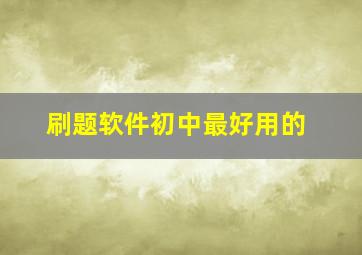 刷题软件初中最好用的